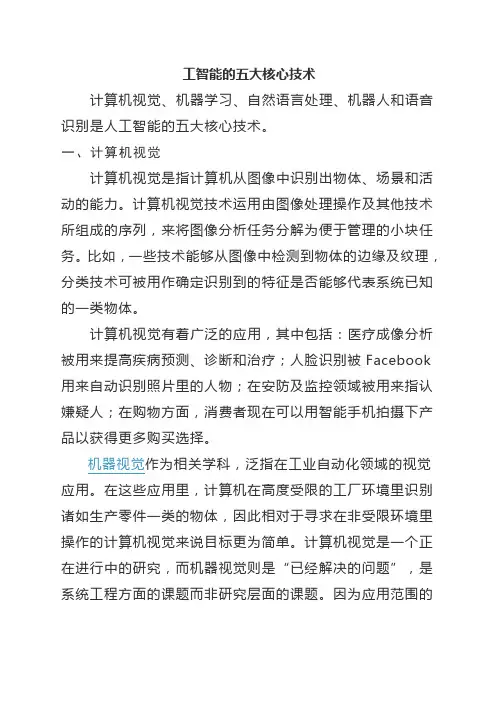 工智能的五大核心技术

计算机视觉、机器学习、自然语言处理、机器人和语音识别是人工智能的五大核心技术。

一、计算机视觉

计算机视觉是指计算机从图像中识别出物体、场景和活动的能力。计算机视觉技术运用由图像处理操作及其他技术所组成的序列，来将图像分析任务分解为便于管理的小块任务。比如，一些技术能够从图像中检测到物体的边缘及纹理，分类技术可被用作确定识别到的特征是否能够代表系统已知的一类物体。

计算机视觉有着广泛的应用，其中包括：医疗成像分析被用来提高疾病预测、诊断和治疗；人脸识别被 Facebook 用来自动识别照片里的人物；在安防及监控领域被用来指认嫌疑人；在购物方面，消费者现在可以用智能手机拍摄下产品以获得更多购买选择。

机器视觉作为相关学科，泛指在工业自动化领域的视觉应用。在这些应用里，计算机在高度受限的工厂环境里识别诸如生产零件一类的物体，因此相对于寻求在非受限环境里操作的计算机视觉来说目标更为简单。计算机视觉是一个正在进行中的研究，而机器视觉则是“已经解决的问题”，是系统工程方面的课题而非研究层面的课题。因为应用范围的